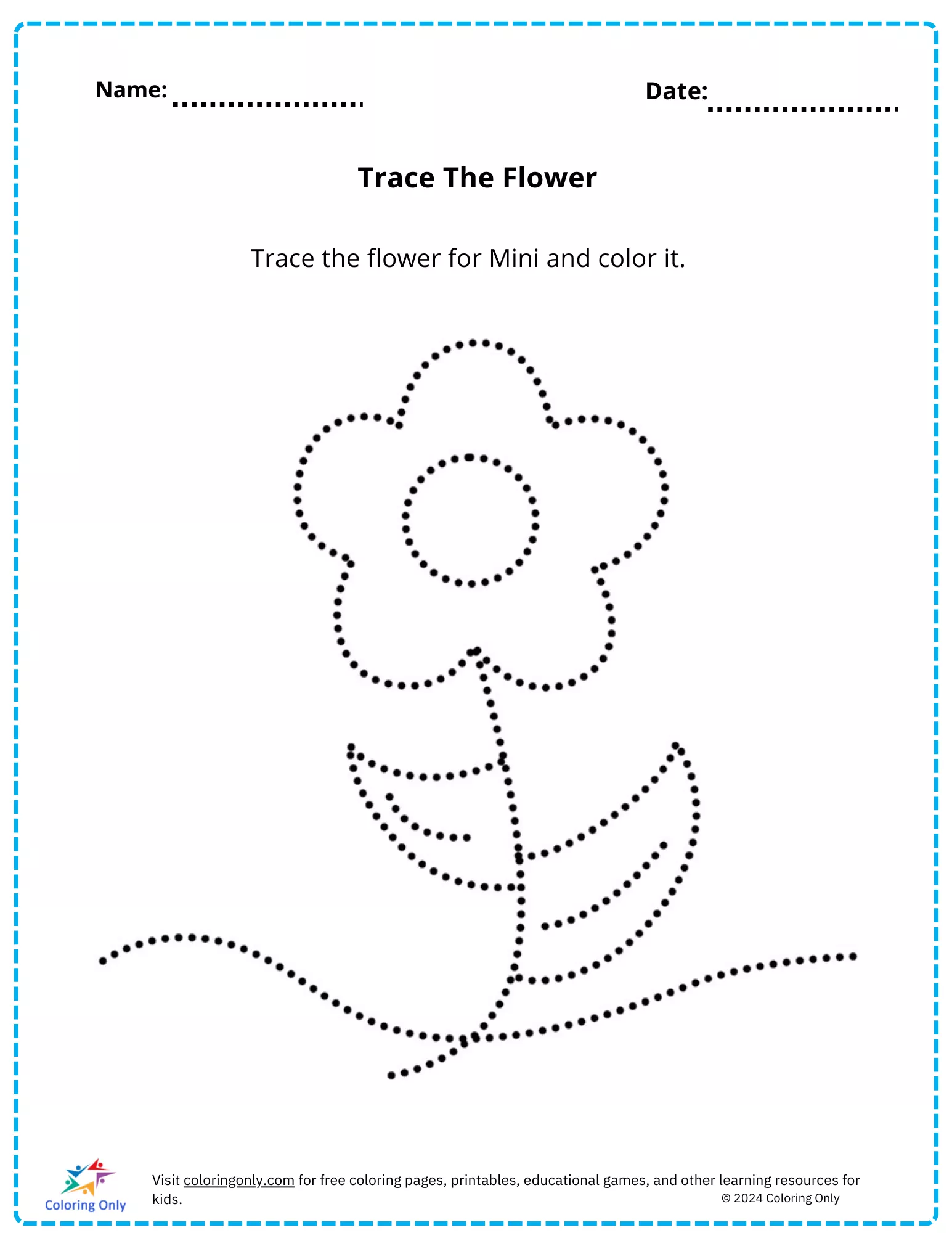 Name: ____ Date: ____

Trace The Flower

Trace the flower for Mini and color it.

Coloring Only

Visit coloringonly.com for free coloring pages, printables, educational games, and other learning resources for kids.

© 2024 Coloring Only